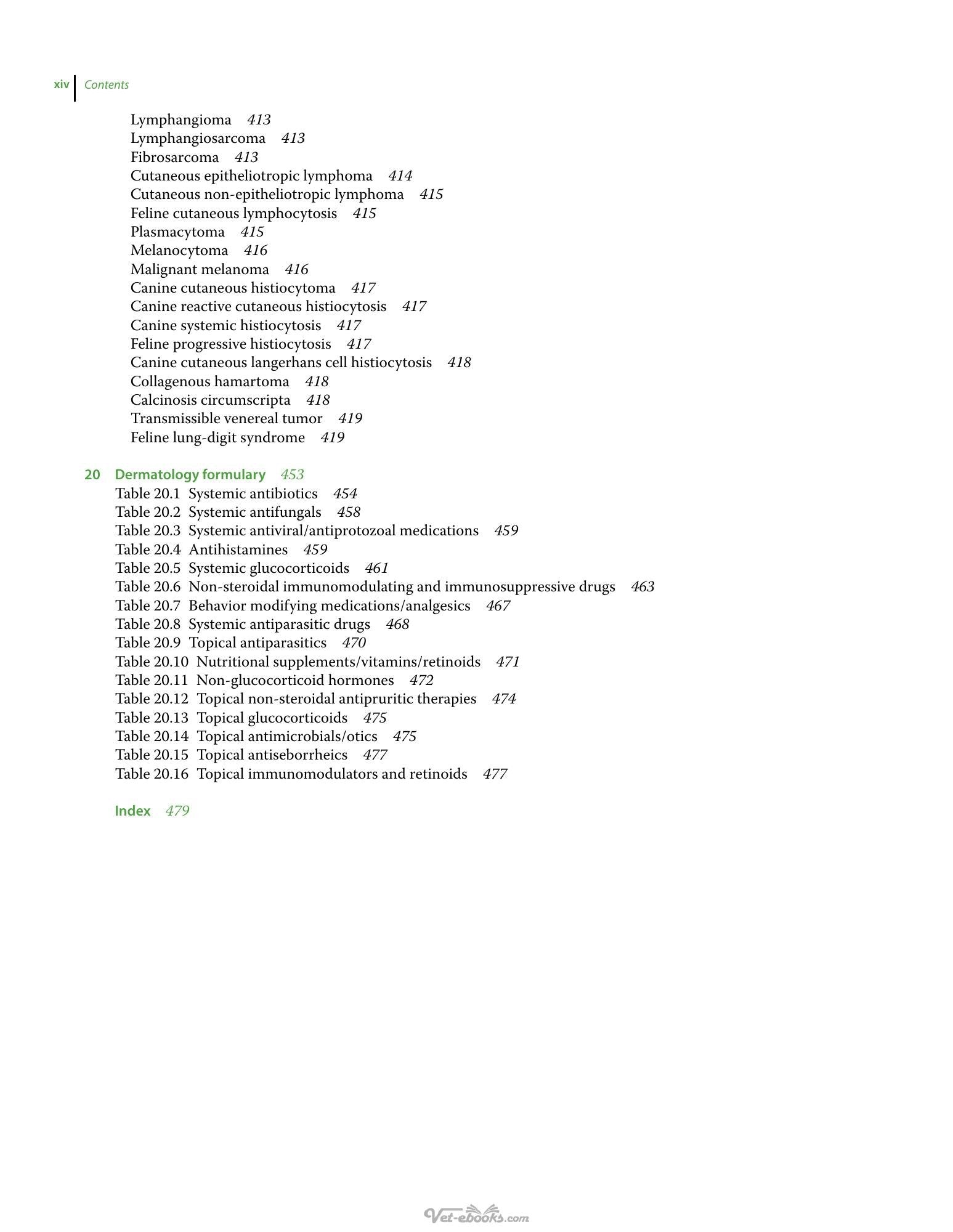 xiv Contents

Lymphangioma 413
Lymphangiosarcoma 413
Fibrosarcoma 413
Cutaneous epitheliotropic lymphoma 414
Cutaneous non-epitheliotropic lymphoma 415
Feline cutaneous lymphocytosis 415
Plasmacytoma 415
Melanocytoma 416
Malignant melanoma 416
Canine cutaneous histiocytoma 417
Canine reactive cutaneous histiocytosis 417
Canine systemic histiocytosis 417
Feline progressive histiocytosis 417
Canine cutaneous langerhans cell histiocytosis 418
Collagenous hamartoma 418
Calcinosis circumscripta 418
Transmissible venereal tumor 419
Feline lung-digit syndrome 419

20 Dermatology formulary 453
Table 20.1 Systemic antibiotics 454
Table 20.2 Systemic antifungals 458
Table 20.3 Systemic antiviral/antiprotozoal medications 459
Table 20.4 Antihistamines 459
Table 20.5 Systemic glucocorticoids 461
Table 20.6 Non-steroidal immunomodulating and immunosuppressive drugs 463
Table 20.7 Behavior modifying medications/analgesics 467
Table 20.8 Systemic antiparasitic drugs 468
Table 20.9 Topical antiparasitics 470
Table 20.10 Nutritional supplements/vitamins/retinoids 471
Table 20.11 Non-glucocorticoid hormones 472
Table 20.12 Topical non-steroidal antipruritic therapies 474
Table 20.13 Topical glucocorticoids 475
Table 20.14 Topical antimicrobials/otics 475
Table 20.15 Topical antiseborrheics 477
Table 20.16 Topical immunomodulators and retinoids 477

Index 479

Vet-ebooks.com